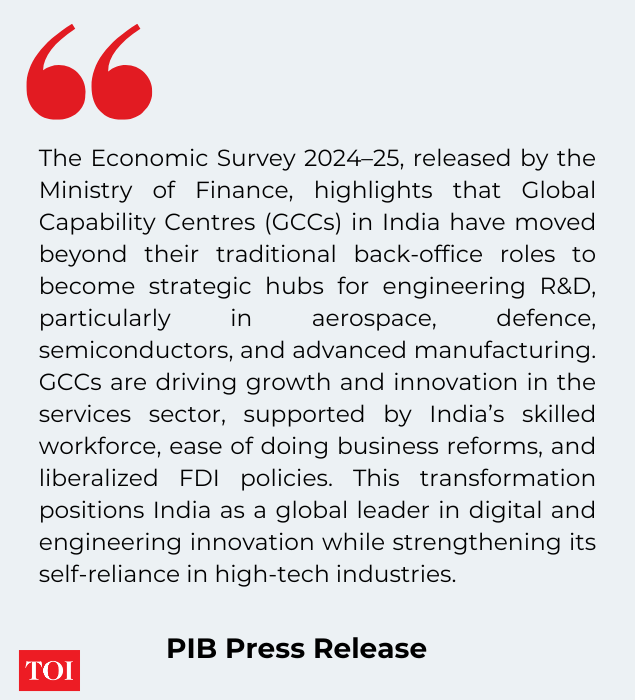 The Economic Survey 2024–25, released by the Ministry of Finance, highlights that Global Capability Centres (GCCs) in India have moved beyond their traditional back-office roles to become strategic hubs for engineering R&D, particularly in aerospace, defence, semiconductors, and advanced manufacturing. GCCs are driving growth and innovation in the services sector, supported by India's skilled workforce, ease of doing business reforms, and liberalized FDI policies. This transformation positions India as a global leader in digital and engineering innovation while strengthening its self-reliance in high-tech industries.

PIB Press Release

TOI